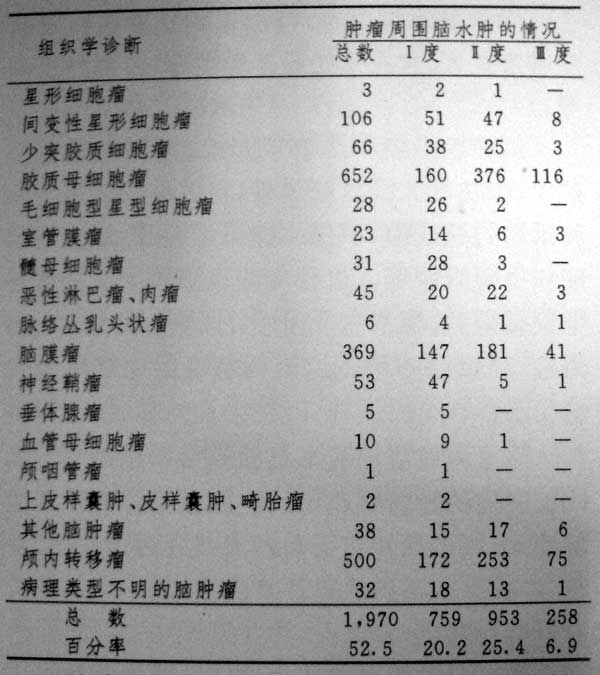 | 组织学诊断 | 肿瘤周围脑水肿的情况 总数 | Ⅰ度 | Ⅱ度 | Ⅲ度 |
|---|---|---|---|---|
| 星形细胞瘤 | 3 | 2 | 1 | — |
| 间变性星形细胞瘤 | 106 | 51 | 47 | 8 |
| 少突胶质细胞瘤 | 66 | 38 | 25 | 3 |
| 胶质母细胞瘤 | 652 | 160 | 376 | 116 |
| 毛细胞型星型细胞瘤 | 28 | 26 | 2 | — |
| 室管膜瘤 | 23 | 14 | 6 | 3 |
| 髓母细胞瘤 | 31 | 28 | 3 | — |
| 恶性淋巴瘤、肉瘤 | 45 | 20 | 22 | 3 |
| 脉络丛乳头状瘤 | 6 | 4 | 1 | 1 |
| 脑膜瘤 | 369 | 147 | 181 | 41 |
| 神经鞘瘤 | 53 | 47 | 5 | 1 |
| 垂体腺瘤 | 5 | 5 | — | — |
| 血管母细胞瘤 | 10 | 9 | 1 | — |
| 颅咽管瘤 | 1 | 1 | — | — |
| 上皮样囊肿、皮样囊肿、畸胎瘤 | 2 | 2 | — | — |
| 其他脑肿瘤 | 38 | 15 | 17 | 6 |
| 颅内转移瘤 | 500 | 172 | 253 | 75 |
| 病理类型不明的脑肿瘤 | 32 | 18 | 13 | 1 |
| 总　数 | 1,970 | 759 | 953 | 258 |
| 百分率 | 52.5 | 20.2 | 25.4 | 6.9 |